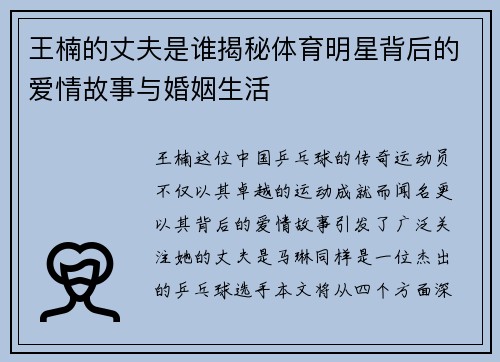 王楠的丈夫是谁揭秘体育明星背后的爱情故事与婚姻生活

王楠这位中国乒乓球的传奇运动员不仅以其卓越的运动成就而闻名更以其背后的爱情故事引发了广泛关注她的丈夫是马琳同样是一位杰出的乒乓球选手本文将从四个方面深